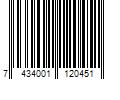 7 434001 120451